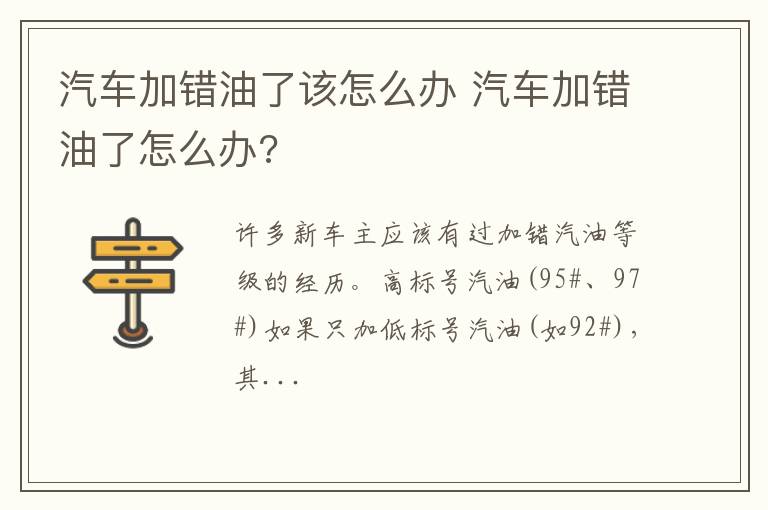 汽车加错油了该怎么办 汽车加错油了怎么办？

许多新车主应该有过加错汽油等级的经历。高标号汽油(95#、97#)如果只加低标号汽油(如92#)，其...